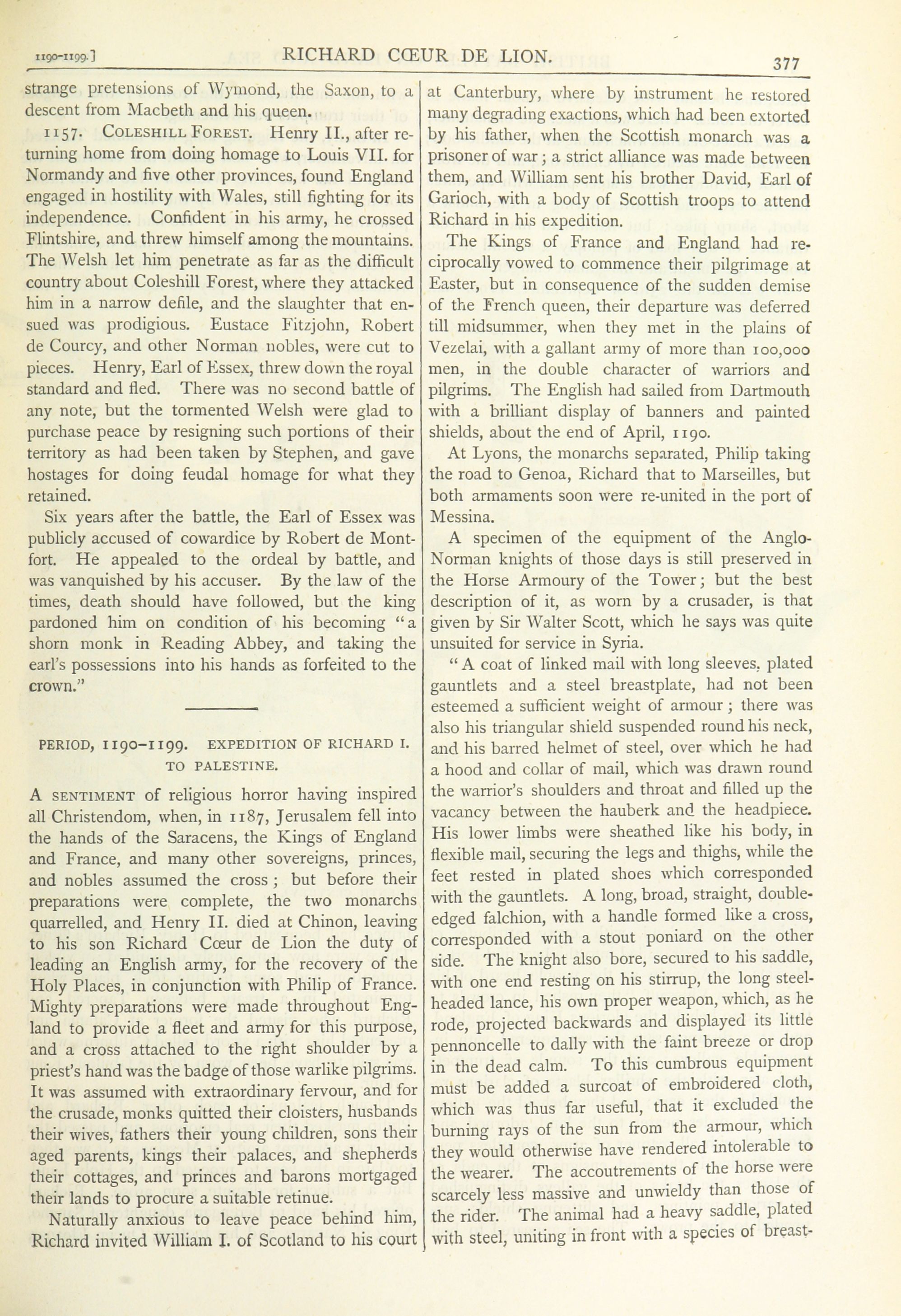 1190-1199.] RICHARD CŒUR DE LION. 377

strange pretensions of Wymond, the Saxon, to a descent from Macbeth and his queen.

1157. COLESHILL FOREST. Henry II., after returning home from doing homage to Louis VII. for Normandy and five other provinces, found England engaged in hostility with Wales, still fighting for its independence. Confident in his army, he crossed Flintshire, and threw himself among the mountains. The Welsh let him penetrate as far as the difficult country about Coleshill Forest, where they attacked him in a narrow defile, and the slaughter that ensued was prodigious. Eustace Fitzjohn, Robert de Courcy, and other Norman nobles, were cut to pieces. Henry, Earl of Essex, threw down the royal standard and fled. There was no second battle of any note, but the tormented Welsh were glad to purchase peace by resigning such portions of their territory as had been taken by Stephen, and gave hostages for doing feudal homage for what they retained.

Six years after the battle, the Earl of Essex was publicly accused of cowardice by Robert de Montfort. He appealed to the ordeal by battle, and was vanquished by his accuser. By the law of the times, death should have followed, but the king pardoned him on condition of his becoming "a shorn monk in Reading Abbey, and taking the earl's possessions into his hands as forfeited to the crown."

PERIOD, 1190–1199. EXPEDITION OF RICHARD I. TO PALESTINE.

A SENTIMENT of religious horror having inspired all Christendom, when, in 1187, Jerusalem fell into the hands of the Saracens, the Kings of England and France, and many other sovereigns, princes, and nobles assumed the cross; but before their preparations were complete, the two monarchs quarrelled, and Henry II. died at Chinon, leaving to his son Richard Cœur de Lion the duty of leading an English army, for the recovery of the Holy Places, in conjunction with Philip of France. Mighty preparations were made throughout England to provide a fleet and army for this purpose, and a cross attached to the right shoulder by a priest's hand was the badge of those warlike pilgrims. It was assumed with extraordinary fervour, and for the crusade, monks quitted their cloisters, husbands their wives, fathers their young children, sons their aged parents, kings their palaces, and shepherds their cottages, and princes and barons mortgaged their lands to procure a suitable retinue.

Naturally anxious to leave peace behind him, Richard invited William I. of Scotland to his court at Canterbury, where by instrument he restored many degrading exactions, which had been extorted by his father, when the Scottish monarch was a prisoner of war; a strict alliance was made between them, and William sent his brother David, Earl of Garioch, with a body of Scottish troops to attend Richard in his expedition.

The Kings of France and England had reciprocally vowed to commence their pilgrimage at Easter, but in consequence of the sudden demise of the French queen, their departure was deferred till midsummer, when they met in the plains of Vezelai, with a gallant army of more than 100,000 men, in the double character of warriors and pilgrims. The English had sailed from Dartmouth with a brilliant display of banners and painted shields, about the end of April, 1190.

At Lyons, the monarchs separated, Philip taking the road to Genoa, Richard that to Marseilles, but both armaments soon were re-united in the port of Messina.

A specimen of the equipment of the Anglo-Norman knights of those days is still preserved in the Horse Armoury of the Tower; but the best description of it, as worn by a crusader, is that given by Sir Walter Scott, which he says was quite unsuited for service in Syria.

"A coat of linked mail with long sleeves, plated gauntlets and a steel breastplate, had not been esteemed a sufficient weight of armour; there was also his triangular shield suspended round his neck, and his barred helmet of steel, over which he had a hood and collar of mail, which was drawn round the warrior's shoulders and throat and filled up the vacancy between the hauberk and the headpiece. His lower limbs were sheathed like his body, in flexible mail, securing the legs and thighs, while the feet rested in plated shoes which corresponded with the gauntlets. A long, broad, straight, double-edged falchion, with a handle formed like a cross, corresponded with a stout poniard on the other side. The knight also bore, secured to his saddle, with one end resting on his stirrup, the long steel-headed lance, his own proper weapon, which, as he rode, projected backwards and displayed its little pennoncelle to dally with the faint breeze or drop in the dead calm. To this cumbrous equipment must be added a surcoat of embroidered cloth, which was thus far useful, that it excluded the burning rays of the sun from the armour, which they would otherwise have rendered intolerable to the wearer. The accoutrements of the horse were scarcely less massive and unwieldy than those of the rider. The animal had a heavy saddle, plated with steel, uniting in front with a species of breast-